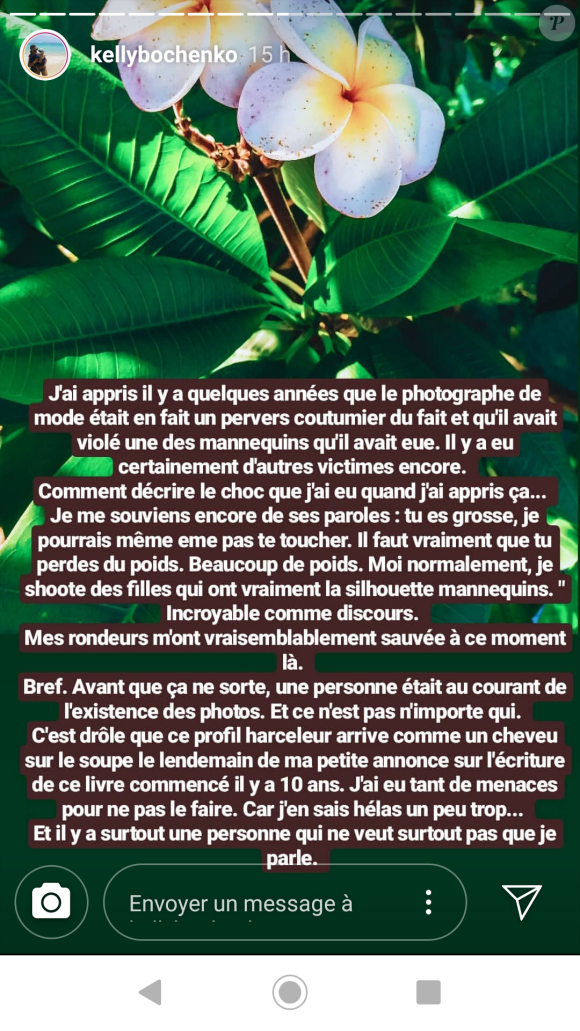 kellybochenko 15 h

J'ai appris il y a quelques années que le photographe de mode était en fait un pervers coutumier du fait et qu'il avait violé une des mannequins qu'il avait eue. Il y a eu certainement d'autres victimes encore.
Comment décrire le choc que j'ai eu quand j'ai appris ça...
Je me souviens encore de ses paroles : tu es grosse, je pourrais même eme pas te toucher. Il faut vraiment que tu perdes du poids. Beaucoup de poids. Moi normalement, je shoote des filles qui ont vraiment la silhouette mannequins. " Incroyable comme discours.
Mes rondeurs m'ont vraisemblablement sauvée à ce moment là.
Bref. Avant que ça ne sorte, une personne était au courant de l'existence des photos. Et ce n'est pas n'importe qui.
C'est drôle que ce profil harceleur arrive comme un cheveu sur le soupe le lendemain de ma petite annonce sur l'écriture de ce livre commencé il y a 10 ans. J'ai eu tant de menaces pour ne pas le faire. Car j'en sais hélas un peu trop...
Et il y a surtout une personne qui ne veut surtout pas que je parle.

Envoyer un message à